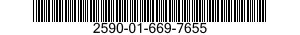 2590-01-669-7655